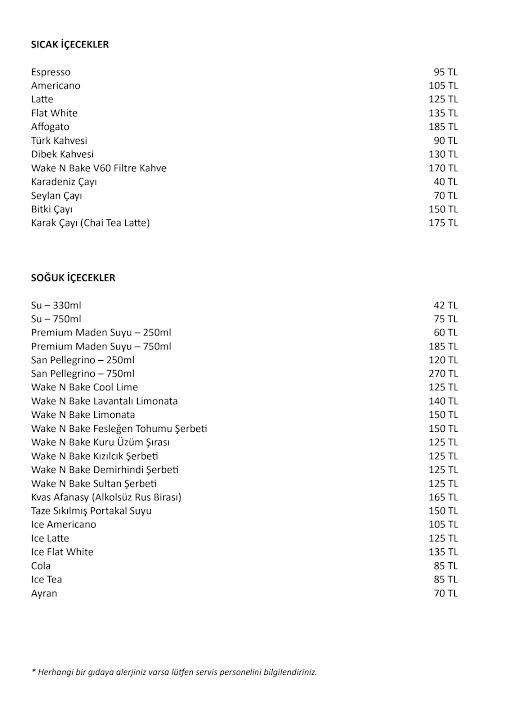 SICAK İÇECEKLER

| | |
|---|---|
| Espresso | 95 TL |
| Americano | 105 TL |
| Latte | 125 TL |
| Flat White | 135 TL |
| Affogato | 185 TL |
| Türk Kahvesi | 90 TL |
| Dibek Kahvesi | 130 TL |
| Wake N Bake V60 Filtre Kahve | 170 TL |
| Karadeniz Çayı | 40 TL |
| Seylan Çayı | 70 TL |
| Bitki Çayı | 150 TL |
| Karak Çayı (Chai Tea Latte) | 175 TL |

SOĞUK İÇECEKLER

| | |
|---|---|
| Su – 330ml | 42 TL |
| Su – 750ml | 75 TL |
| Premium Maden Suyu – 250ml | 60 TL |
| Premium Maden Suyu – 750ml | 185 TL |
| San Pellegrino – 250ml | 120 TL |
| San Pellegrino – 750ml | 270 TL |
| Wake N Bake Cool Lime | 125 TL |
| Wake N Bake Lavantalı Limonata | 140 TL |
| Wake N Bake Limonata | 150 TL |
| Wake N Bake Fesleğen Tohumu Şerbeti | 150 TL |
| Wake N Bake Kuru Üzüm Şırası | 125 TL |
| Wake N Bake Kızılcık Şerbeti | 125 TL |
| Wake N Bake Demirhindi Şerbeti | 125 TL |
| Wake N Bake Sultan Şerbeti | 125 TL |
| Kvas Afanasy (Alkolsüz Rus Birası) | 165 TL |
| Taze Sıkılmış Portakal Suyu | 150 TL |
| Ice Americano | 105 TL |
| Ice Latte | 125 TL |
| Ice Flat White | 135 TL |
| Cola | 85 TL |
| Ice Tea | 85 TL |
| Ayran | 70 TL |

* Herhangi bir gıdaya alerjiniz varsa lütfen servis personelini bilgilendiriniz.